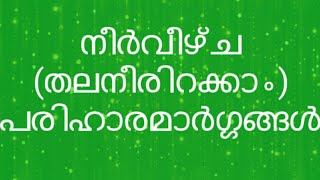 നീർവീഴ്ച
(തലനീരിറക്കാം)
പരിഹാരമാർഗ്ഗങ്ങൾ